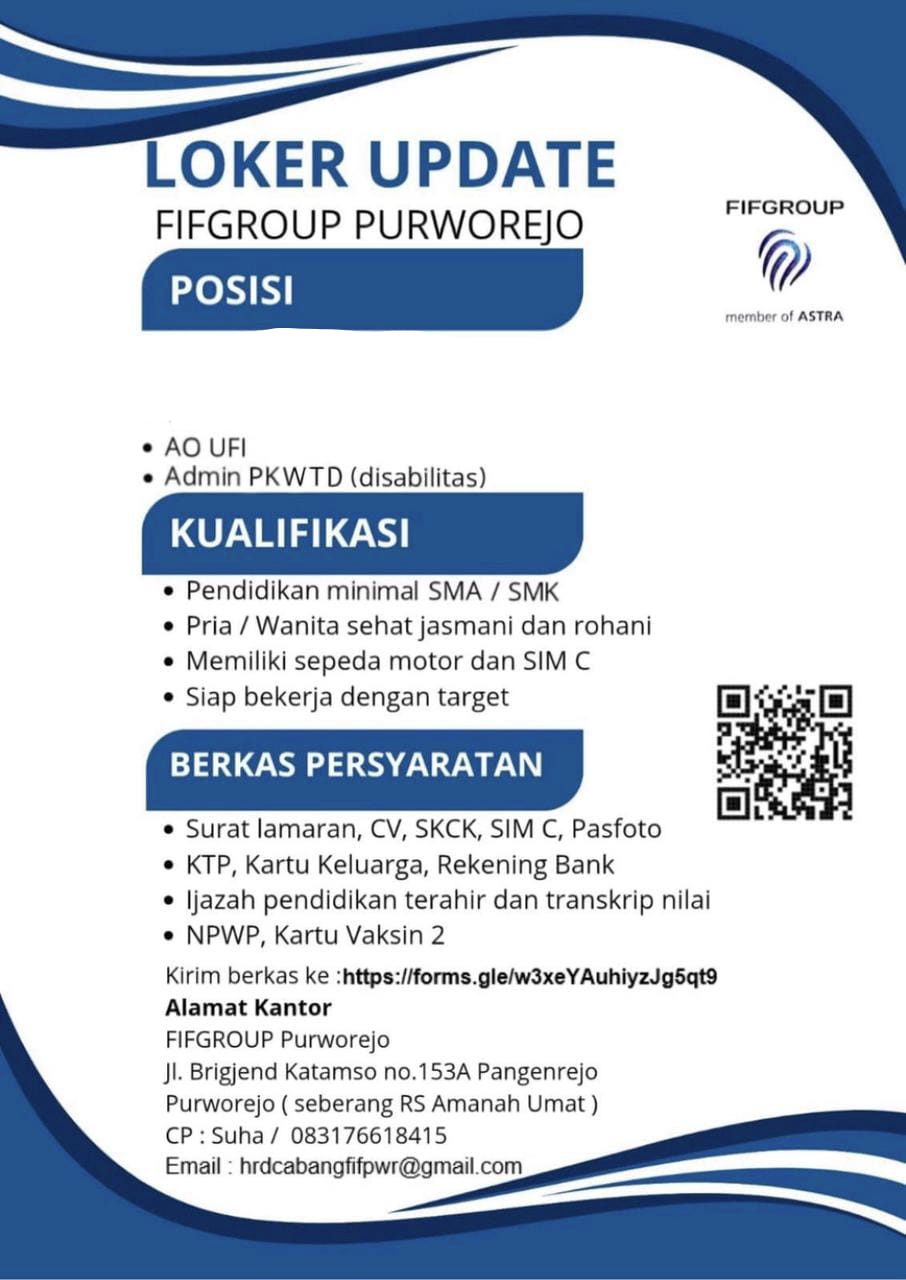 LOKER UPDATE
FIFGROUP PURWOREJO

FIFGROUP
member of ASTRA

POSISI

• AO UFI
• Admin PKWTD (disabilitas)

KUALIFIKASI

• Pendidikan minimal SMA / SMK
• Pria / Wanita sehat jasmani dan rohani
• Memiliki sepeda motor dan SIM C
• Siap bekerja dengan target

BERKAS PERSYARATAN

• Surat lamaran, CV, SKCK, SIM C, Pasfoto
• KTP, Kartu Keluarga, Rekening Bank
• Ijazah pendidikan terahir dan transkrip nilai
• NPWP, Kartu Vaksin 2

Kirim berkas ke :https://forms.gle/w3xeYAuhiyzJg5qt9
Alamat Kantor
FIFGROUP Purworejo
Jl. Brigjend Katamso no.153A Pangenrejo
Purworejo ( seberang RS Amanah Umat )
CP : Suha / 083176618415
Email : hrdcabangfifpwr@gmail.com